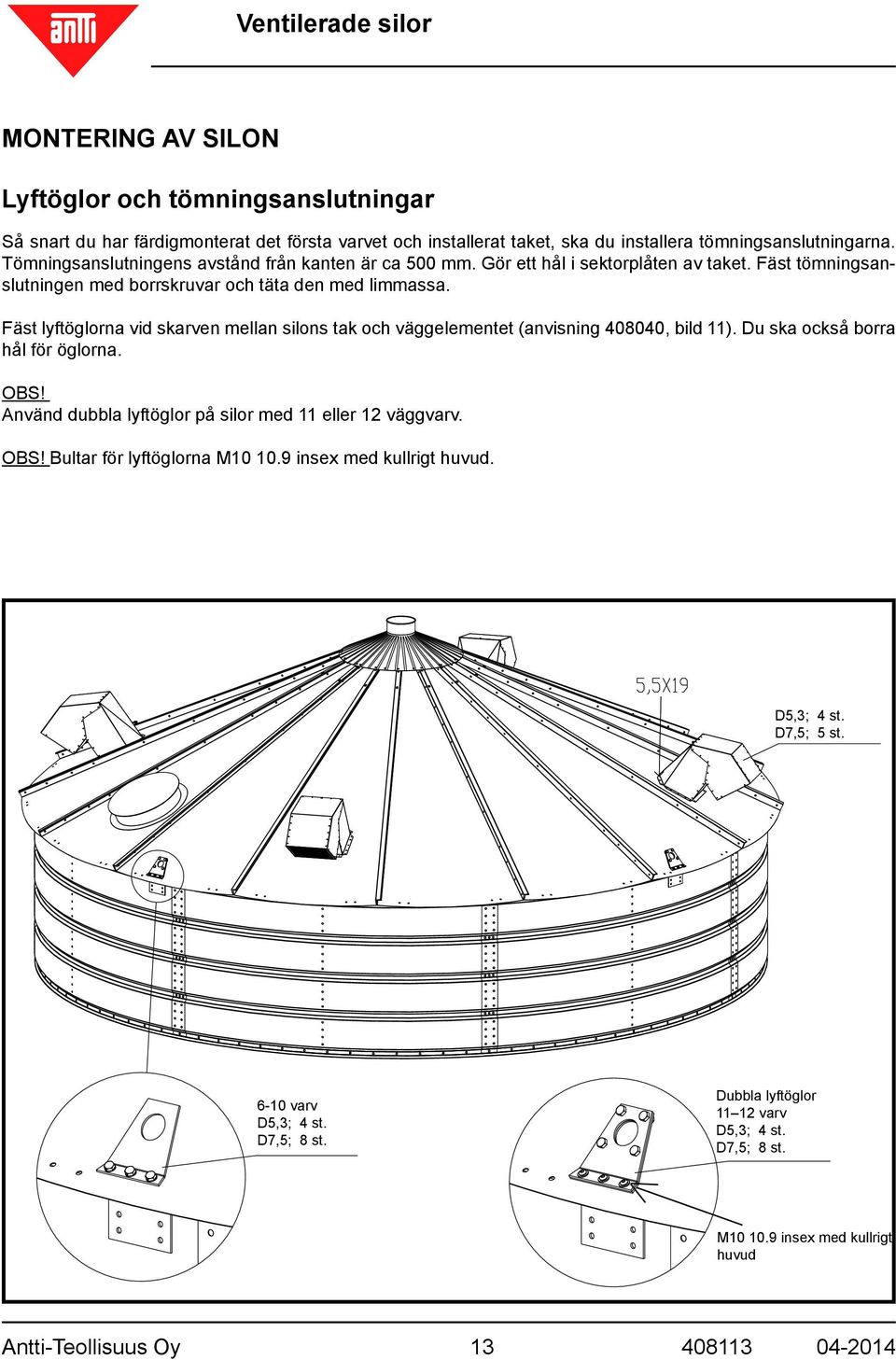 antti

Ventilerade silor

MONTERING AV SILON

Lyftöglor och tömningsanslutningar

Så snart du har färdigmonterat det första varvet och installerat taket, ska du installera tömningsanslutningarna. Tömningsanslutningens avstånd från kanten är ca 500 mm. Gör ett hål i sektorplåten av taket. Fäst tömningsanslutningen med borrskruvar och täta den med limmassa.

Fäst lyftöglorna vid skarven mellan silons tak och väggelementet (anvisning 408040, bild 11). Du ska också borra hål för öglorna.

OBS!
Använd dubbla lyftöglor på silor med 11 eller 12 väggvarv.

OBS! Bultar för lyftöglorna M10 10.9 insex med kullrigt huvud.

5,5X19

D5,3; 4 st.
D7,5; 5 st.

6-10 varv
D5,3; 4 st.
D7,5; 8 st.

Dubbla lyftöglor
11–12 varv
D5,3; 4 st.
D7,5; 8 st.

M10 10.9 insex med kullrigt huvud

Antti-Teollisuus Oy 13 408113 04-2014